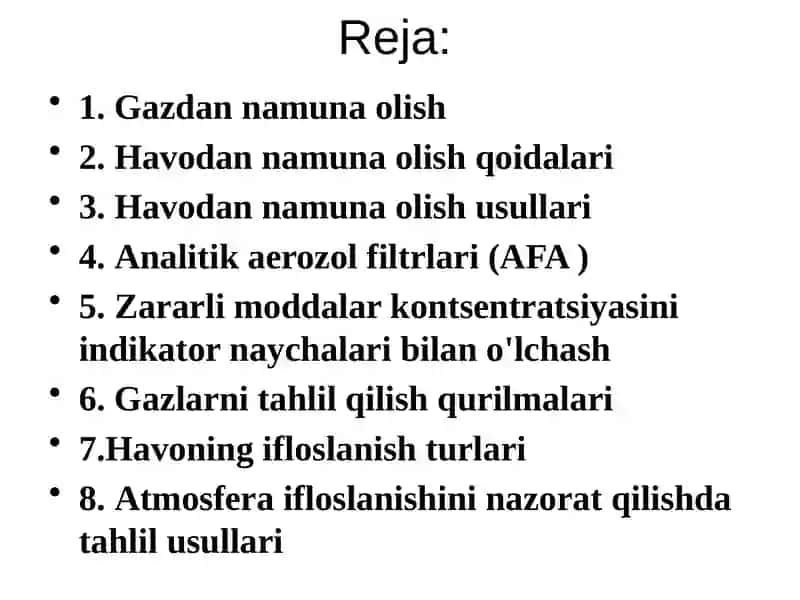 Reja:

• 1. Gazdan namuna olish
• 2. Havodan namuna olish qoidalari
• 3. Havodan namuna olish usullari
• 4. Analitik aerozol filtrlari (AFA )
• 5. Zararli moddalar kontsentratsiyasini indikator naychalari bilan o'lchash
• 6. Gazlarni tahlil qilish qurilmalari
• 7.Havoning ifloslanish turlari
• 8. Atmosfera ifloslanishini nazorat qilishda tahlil usullari